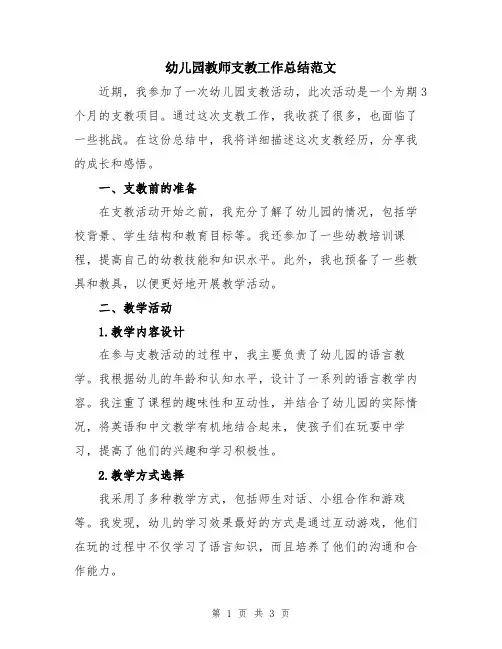 幼儿园教师支教工作总结范文

近期，我参加了一次幼儿园支教活动，此次活动是一个为期3个月的支教项目。通过这次支教工作，我收获了很多，也面临了一些挑战。在这份总结中，我将详细描述这次支教经历，分享我的成长和感悟。

一、支教前的准备

在支教活动开始之前，我充分了解了幼儿园的情况，包括学校背景、学生结构和教育目标等。我还参加了一些幼教培训课程，提高自己的幼教技能和知识水平。此外，我也预备了一些教具和教具，以便更好地开展教学活动。

二、教学活动

1.教学内容设计

在参与支教活动的过程中，我主要负责了幼儿园的语言教学。我根据幼儿的年龄和认知水平，设计了一系列的语言教学内容。我注重了课程的趣味性和互动性，并结合了幼儿园的实际情况，将英语和中文教学有机地结合起来，使孩子们在玩耍中学习，提高了他们的兴趣和学习积极性。

2.教学方式选择

我采用了多种教学方式，包括师生对话、小组合作和游戏等。我发现，幼儿的学习效果最好的方式是通过互动游戏，他们在玩的过程中不仅学习了语言知识，而且培养了他们的沟通和合作能力。

第 1 页 共 3 页